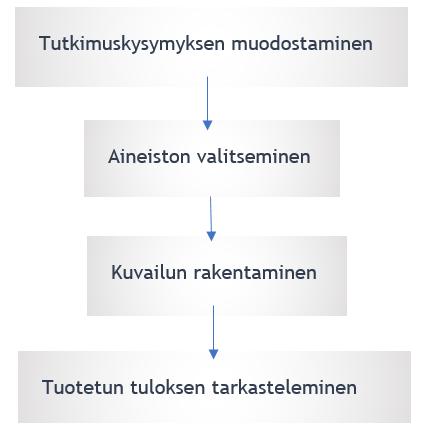 Tutkimuskysymyksen muodostaminen

Aineiston valitseminen

Kuvailun rakentaminen

Tuotetun tuloksen tarkasteleminen